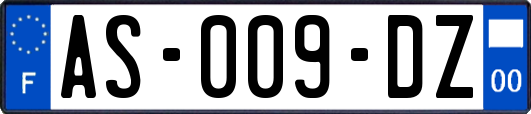 F
AS-009-DZ
00